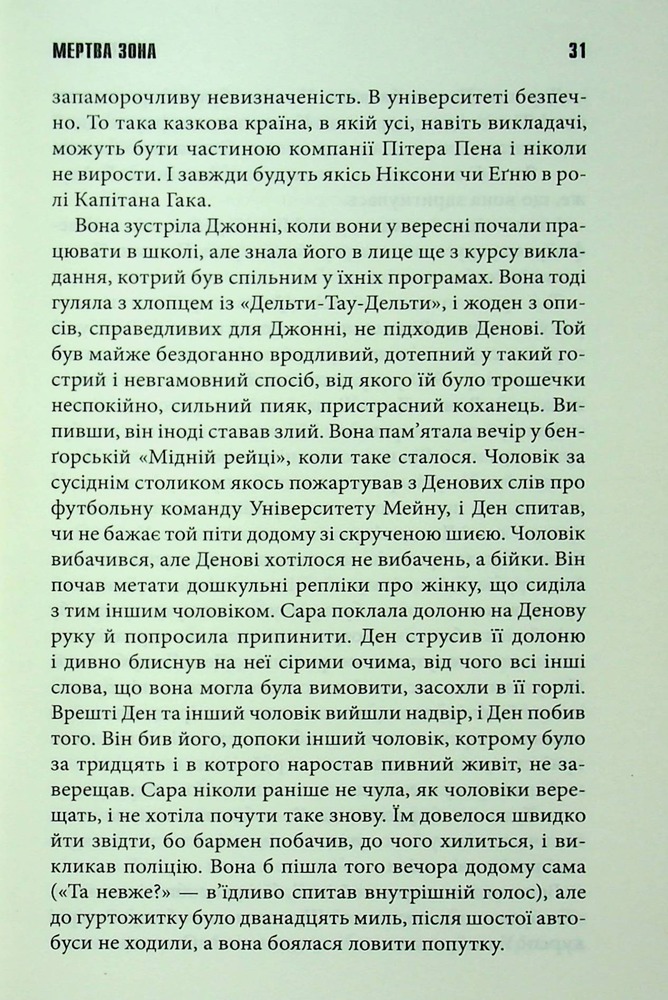 МЕРТВА ЗОНА 31

запаморочливу невизначеність. В університеті безпечно. То така казкова країна, в якій усі, навіть викладачі, можуть бути частиною компанії Пітера Пена і ніколи не вирости. І завжди будуть якісь Ніксони чи Еґню в ролі Капітана Гака.

Вона зустріла Джонні, коли вони у вересні почали працювати в школі, але знала його в лице ще з курсу викладання, котрий був спільним у їхніх програмах. Вона тоді гуляла з хлопцем із «Дельти-Тау-Дельти», і жоден з описів, справедливих для Джонні, не підходив Денові. Той був майже бездоганно вродливий, дотепний у такий гострий і невгамовний спосіб, від якого їй було трошечки неспокійно, сильний пияк, пристрасний коханець. Випивши, він іноді ставав злий. Вона пам'ятала вечір у бенґорській «Мідній рейці», коли таке сталося. Чоловік за сусіднім столиком якось пожартував з Денових слів про футбольну команду Університету Мейну, і Ден спитав, чи не бажає той піти додому зі скрученою шиєю. Чоловік вибачився, але Денові хотілося не вибачень, а бійки. Він почав метати дошкульні репліки про жінку, що сиділа з тим іншим чоловіком. Сара поклала долоню на Денову руку й попросила припинити. Ден струсив її долоню і дивно блиснув на неї сірими очима, від чого всі інші слова, що вона могла була вимовити, засохли в її горлі. Врешті Ден та інший чоловік вийшли надвір, і Ден побив того. Він бив його, допоки інший чоловік, котрому було за тридцять і в котрого наростав пивний живіт, не заверещав. Сара ніколи раніше не чула, як чоловіки верещать, і не хотіла почути таке знову. Їм довелося швидко йти звідти, бо бармен побачив, до чого хилиться, і викликав поліцію. Вона б пішла того вечора додому сама («Та невже?» — в'їдливо спитав внутрішній голос), але до гуртожитку було дванадцять миль, після шостої автобуси не ходили, а вона боялася ловити попутку.